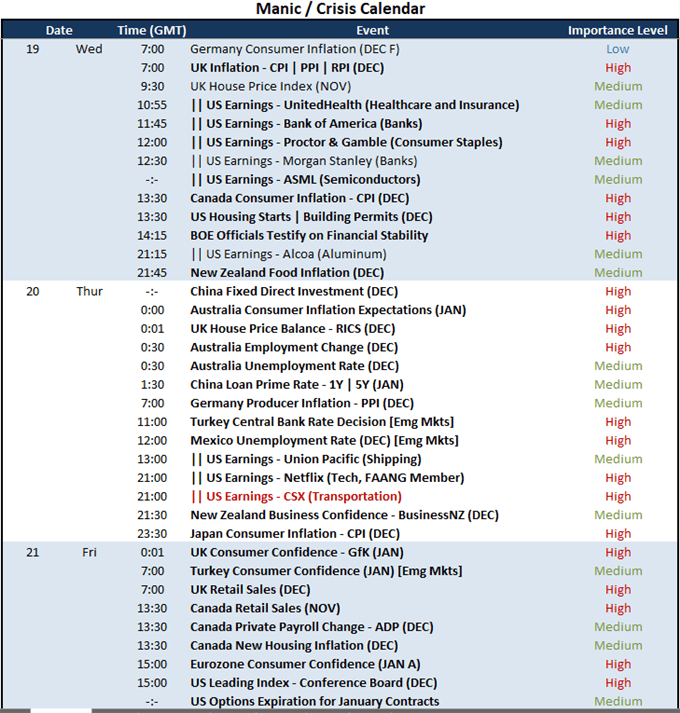 Manic / Crisis Calendar

| Date | | Time (GMT) | Event | Importance Level |
|---|---|---|---|---|
| 19 | Wed | 7:00 | Germany Consumer Inflation (DEC F) | Low |
| | | 7:00 | UK Inflation - CPI \| PPI \| RPI (DEC) | High |
| | | 9:30 | UK House Price Index (NOV) | Medium |
| | | 10:55 | \|\| US Earnings - UnitedHealth (Healthcare and Insurance) | Medium |
| | | 11:45 | \|\| US Earnings - Bank of America (Banks) | High |
| | | 12:00 | \|\| US Earnings - Proctor & Gamble (Consumer Staples) | High |
| | | 12:30 | \|\| US Earnings - Morgan Stanley (Banks) | Medium |
| | | -:- | \|\| US Earnings - ASML (Semiconductors) | Medium |
| | | 13:30 | Canada Consumer Inflation - CPI (DEC) | High |
| | | 13:30 | US Housing Starts \| Building Permits (DEC) | High |
| | | 14:15 | BOE Officials Testify on Financial Stability | High |
| | | 21:15 | \|\| US Earnings - Alcoa (Aluminum) | Medium |
| | | 21:45 | New Zealand Food Inflation (DEC) | Medium |
| 20 | Thur | -:- | China Fixed Direct Investment (DEC) | High |
| | | 0:00 | Australia Consumer Inflation Expectations (JAN) | High |
| | | 0:01 | UK House Price Balance - RICS (DEC) | High |
| | | 0:30 | Australia Employment Change (DEC) | High |
| | | 0:30 | Australia Unemployment Rate (DEC) | Medium |
| | | 1:30 | China Loan Prime Rate - 1Y \| 5Y (JAN) | Medium |
| | | 7:00 | Germany Producer Inflation - PPI (DEC) | Medium |
| | | 11:00 | Turkey Central Bank Rate Decision [Emg Mkts] | High |
| | | 12:00 | Mexico Unemployment Rate (DEC) [Emg Mkts] | High |
| | | 13:00 | \|\| US Earnings - Union Pacific (Shipping) | Medium |
| | | 21:00 | \|\| US Earnings - Netflix (Tech, FAANG Member) | High |
| | | 21:00 | \|\| US Earnings - CSX (Transportation) | High |
| | | 21:30 | New Zealand Business Confidence - BusinessNZ (DEC) | Medium |
| | | 23:30 | Japan Consumer Inflation - CPI (DEC) | High |
| 21 | Fri | 0:01 | UK Consumer Confidence - GfK (JAN) | High |
| | | 7:00 | Turkey Consumer Confidence (JAN) [Emg Mkts] | Medium |
| | | 7:00 | UK Retail Sales (DEC) | High |
| | | 13:30 | Canada Retail Sales (NOV) | High |
| | | 13:30 | Canada Private Payroll Change - ADP (DEC) | Medium |
| | | 13:30 | Canada New Housing Inflation (DEC) | Medium |
| | | 15:00 | Eurozone Consumer Confidence (JAN A) | High |
| | | 15:00 | US Leading Index - Conference Board (DEC) | High |
| | | -:- | US Options Expiration for January Contracts | Medium |